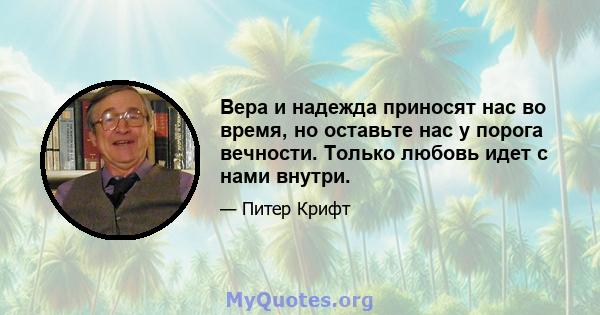 Вера и надежда приносят нас во время, но оставьте нас у порога вечности. Только любовь идет с нами внутри.

— Питер Крифт

MyQuotes.org